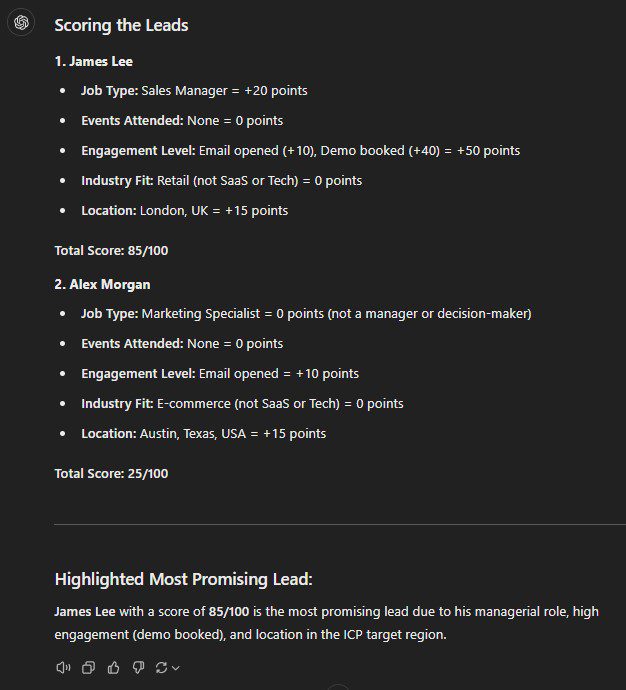 Scoring the Leads

1. James Lee

- Job Type: Sales Manager = +20 points
- Events Attended: None = 0 points
- Engagement Level: Email opened (+10), Demo booked (+40) = +50 points
- Industry Fit: Retail (not SaaS or Tech) = 0 points
- Location: London, UK = +15 points

Total Score: 85/100

2. Alex Morgan

- Job Type: Marketing Specialist = 0 points (not a manager or decision-maker)
- Events Attended: None = 0 points
- Engagement Level: Email opened = +10 points
- Industry Fit: E-commerce (not SaaS or Tech) = 0 points
- Location: Austin, Texas, USA = +15 points

Total Score: 25/100

Highlighted Most Promising Lead:

James Lee with a score of 85/100 is the most promising lead due to his managerial role, high engagement (demo booked), and location in the ICP target region.